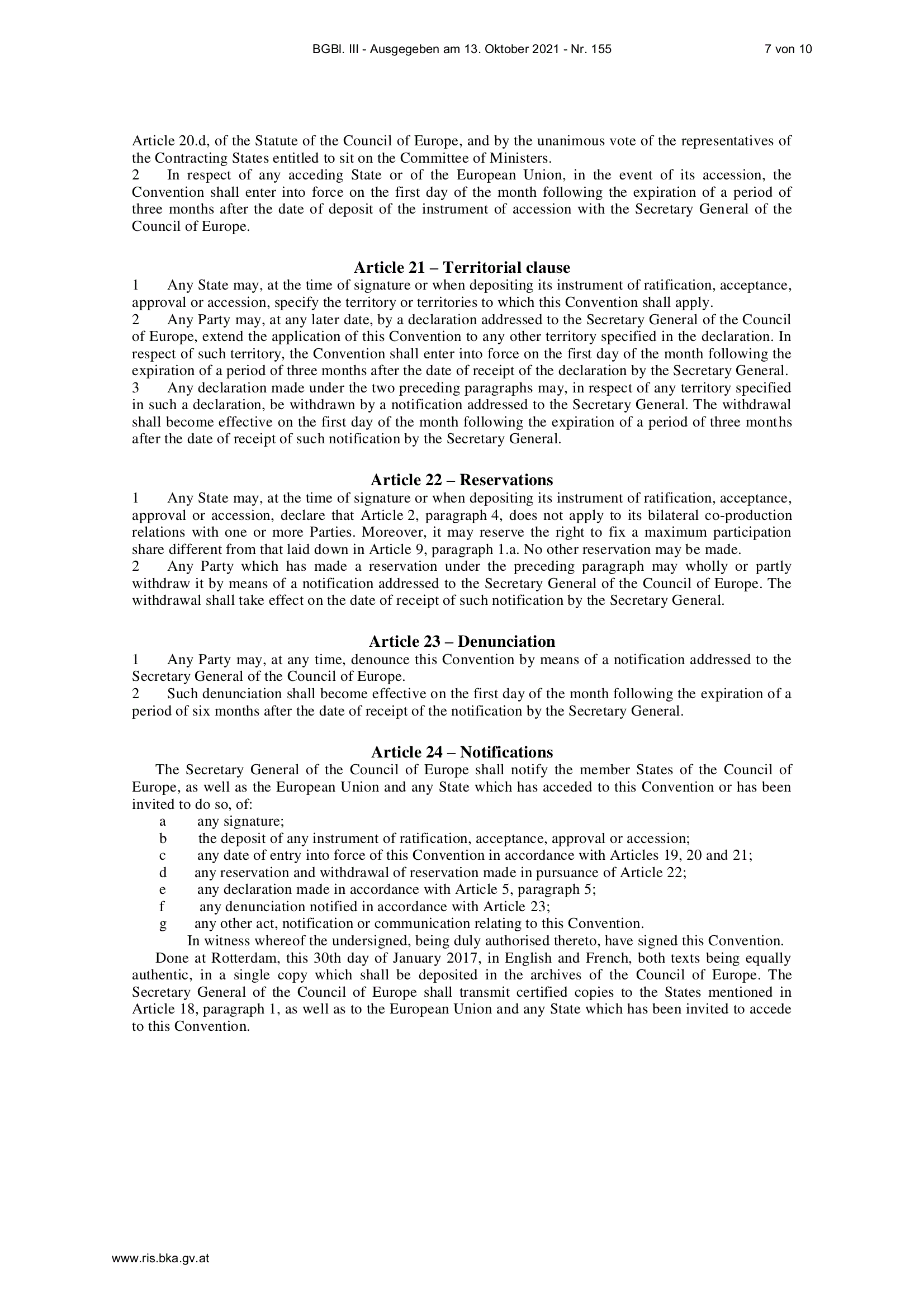 BGBl. III - Ausgegeben am 13. Oktober 2021 - Nr. 155 7 von 10

Article 20.d, of the Statute of the Council of Europe, and by the unanimous vote of the representatives of the Contracting States entitled to sit on the Committee of Ministers.

2 In respect of any acceding State or of the European Union, in the event of its accession, the Convention shall enter into force on the first day of the month following the expiration of a period of three months after the date of deposit of the instrument of accession with the Secretary General of the Council of Europe.

Article 21 – Territorial clause

1 Any State may, at the time of signature or when depositing its instrument of ratification, acceptance, approval or accession, specify the territory or territories to which this Convention shall apply.

2 Any Party may, at any later date, by a declaration addressed to the Secretary General of the Council of Europe, extend the application of this Convention to any other territory specified in the declaration. In respect of such territory, the Convention shall enter into force on the first day of the month following the expiration of a period of three months after the date of receipt of the declaration by the Secretary General.

3 Any declaration made under the two preceding paragraphs may, in respect of any territory specified in such a declaration, be withdrawn by a notification addressed to the Secretary General. The withdrawal shall become effective on the first day of the month following the expiration of a period of three months after the date of receipt of such notification by the Secretary General.

Article 22 – Reservations

1 Any State may, at the time of signature or when depositing its instrument of ratification, acceptance, approval or accession, declare that Article 2, paragraph 4, does not apply to its bilateral co-production relations with one or more Parties. Moreover, it may reserve the right to fix a maximum participation share different from that laid down in Article 9, paragraph 1.a. No other reservation may be made.

2 Any Party which has made a reservation under the preceding paragraph may wholly or partly withdraw it by means of a notification addressed to the Secretary General of the Council of Europe. The withdrawal shall take effect on the date of receipt of such notification by the Secretary General.

Article 23 – Denunciation

1 Any Party may, at any time, denounce this Convention by means of a notification addressed to the Secretary General of the Council of Europe.

2 Such denunciation shall become effective on the first day of the month following the expiration of a period of six months after the date of receipt of the notification by the Secretary General.

Article 24 – Notifications

The Secretary General of the Council of Europe shall notify the member States of the Council of Europe, as well as the European Union and any State which has acceded to this Convention or has been invited to do so, of:

a any signature;
b the deposit of any instrument of ratification, acceptance, approval or accession;
c any date of entry into force of this Convention in accordance with Articles 19, 20 and 21;
d any reservation and withdrawal of reservation made in pursuance of Article 22;
e any declaration made in accordance with Article 5, paragraph 5;
f any denunciation notified in accordance with Article 23;
g any other act, notification or communication relating to this Convention.

In witness whereof the undersigned, being duly authorised thereto, have signed this Convention.

Done at Rotterdam, this 30th day of January 2017, in English and French, both texts being equally authentic, in a single copy which shall be deposited in the archives of the Council of Europe. The Secretary General of the Council of Europe shall transmit certified copies to the States mentioned in Article 18, paragraph 1, as well as to the European Union and any State which has been invited to accede to this Convention.

www.ris.bka.gv.at